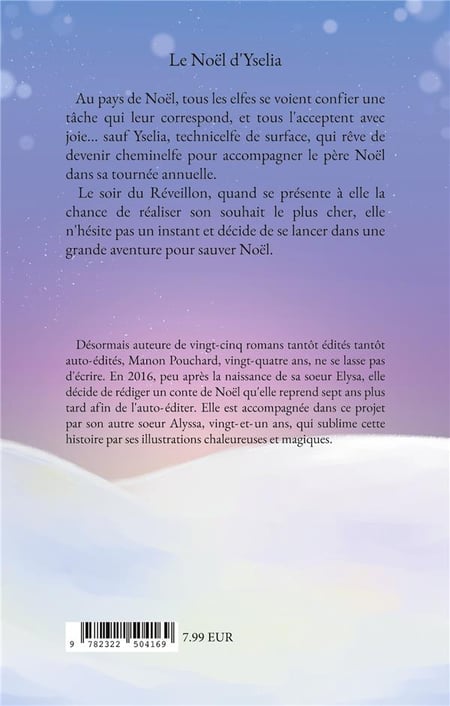 Le Noël d'Yselia

Au pays de Noël, tous les elfes se voient confier une tâche qui leur correspond, et tous l'acceptent avec joie... sauf Yselia, technicelfe de surface, qui rêve de devenir cheminelfe pour accompagner le père Noël dans sa tournée annuelle.

Le soir du Réveillon, quand se présente à elle la chance de réaliser son souhait le plus cher, elle n'hésite pas un instant et décide de se lancer dans une grande aventure pour sauver Noël.

Désormais auteure de vingt-cinq romans tantôt édités tantôt auto-édités, Manon Pouchard, vingt-quatre ans, ne se lasse pas d'écrire. En 2016, peu après la naissance de sa soeur Elysa, elle décide de rédiger un conte de Noël qu'elle reprend sept ans plus tard afin de l'auto-éditer. Elle est accompagnée dans ce projet par son autre soeur Alyssa, vingt-et-un ans, qui sublime cette histoire par ses illustrations chaleureuses et magiques.

9 782322 504169 7.99 EUR